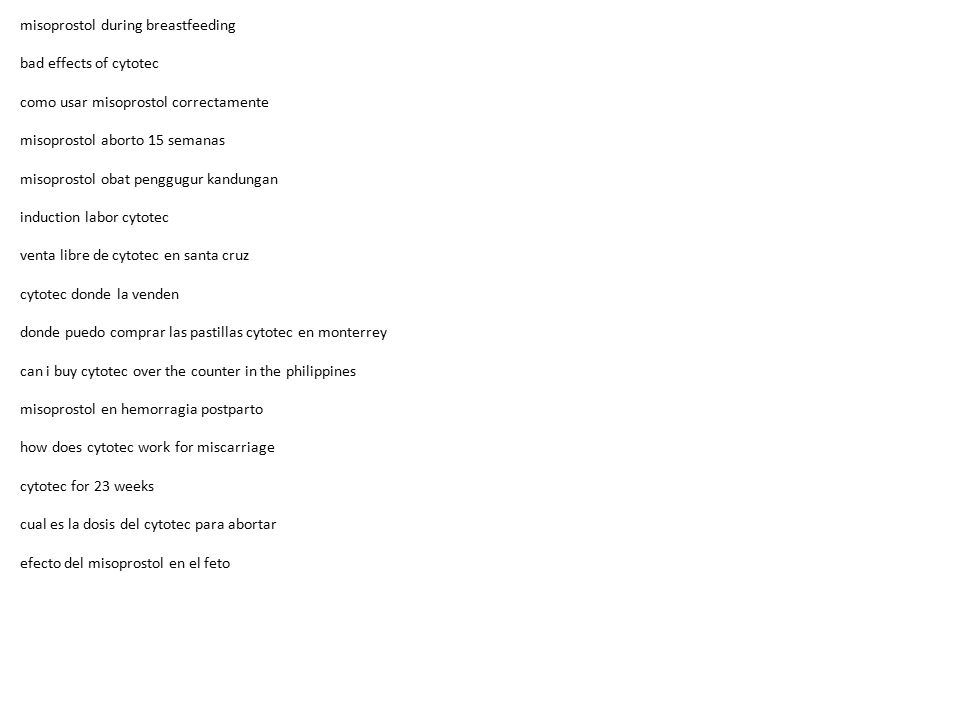 misoprostol during breastfeeding

bad effects of cytotec

como usar misoprostol correctamente

misoprostol aborto 15 semanas

misoprostol obat penggugur kandungan

induction labor cytotec

venta libre de cytotec en santa cruz

cytotec donde la venden

donde puedo comprar las pastillas cytotec en monterrey

can i buy cytotec over the counter in the philippines

misoprostol en hemorragia postparto

how does cytotec work for miscarriage

cytotec for 23 weeks

cual es la dosis del cytotec para abortar

efecto del misoprostol en el feto